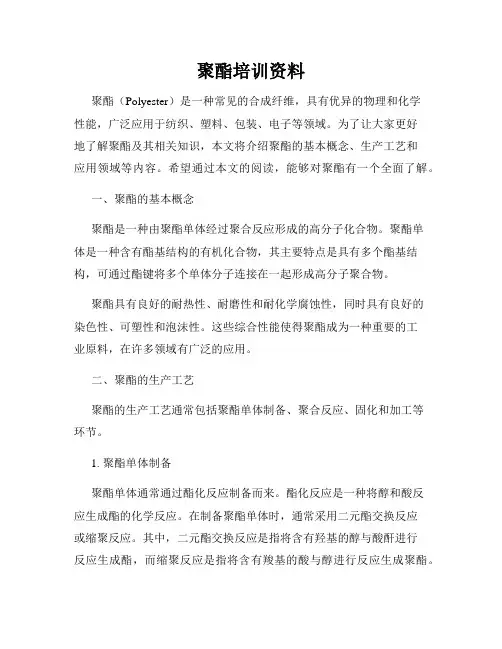 聚酯培训资料

聚酯（Polyester）是一种常见的合成纤维，具有优异的物理和化学性能，广泛应用于纺织、塑料、包装、电子等领域。为了让大家更好地了解聚酯及其相关知识，本文将介绍聚酯的基本概念、生产工艺和应用领域等内容。希望通过本文的阅读，能够对聚酯有一个全面了解。

一、聚酯的基本概念

聚酯是一种由聚酯单体经过聚合反应形成的高分子化合物。聚酯单体是一种含有酯基结构的有机化合物，其主要特点是具有多个酯基结构，可通过酯键将多个单体分子连接在一起形成高分子聚合物。

聚酯具有良好的耐热性、耐磨性和耐化学腐蚀性，同时具有良好的染色性、可塑性和泡沫性。这些综合性能使得聚酯成为一种重要的工业原料，在许多领域有广泛的应用。

二、聚酯的生产工艺

聚酯的生产工艺通常包括聚酯单体制备、聚合反应、固化和加工等环节。

1. 聚酯单体制备

聚酯单体通常通过酯化反应制备而来。酯化反应是一种将醇和酸反应生成酯的化学反应。在制备聚酯单体时，通常采用二元酯交换反应或缩聚反应。其中，二元酯交换反应是指将含有羟基的醇与酸酐进行反应生成酯，而缩聚反应是指将含有羧基的酸与醇进行反应生成聚酯。